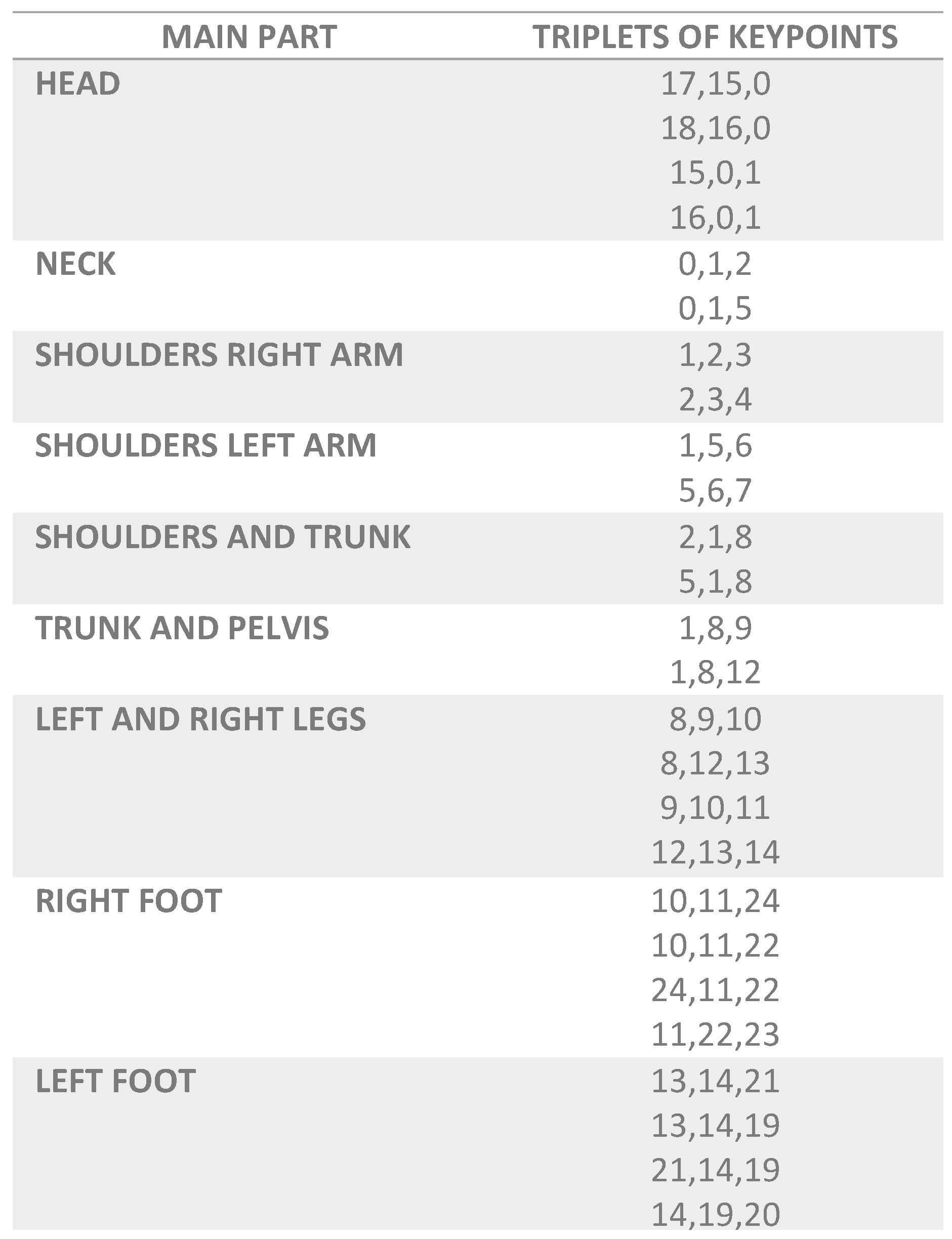 | MAIN PART | TRIPLETS OF KEYPOINTS |
|---|---|
| HEAD | 17,15,0 |
| | 18,16,0 |
| | 15,0,1 |
| | 16,0,1 |
| NECK | 0,1,2 |
| | 0,1,5 |
| SHOULDERS RIGHT ARM | 1,2,3 |
| | 2,3,4 |
| SHOULDERS LEFT ARM | 1,5,6 |
| | 5,6,7 |
| SHOULDERS AND TRUNK | 2,1,8 |
| | 5,1,8 |
| TRUNK AND PELVIS | 1,8,9 |
| | 1,8,12 |
| LEFT AND RIGHT LEGS | 8,9,10 |
| | 8,12,13 |
| | 9,10,11 |
| | 12,13,14 |
| RIGHT FOOT | 10,11,24 |
| | 10,11,22 |
| | 24,11,22 |
| | 11,22,23 |
| LEFT FOOT | 13,14,21 |
| | 13,14,19 |
| | 21,14,19 |
| | 14,19,20 |